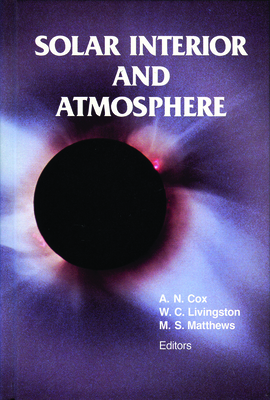 SOLAR INTERIOR AND ATMOSPHERE

A. N. Cox
W. C. Livingston
M. S. Matthews
Editors